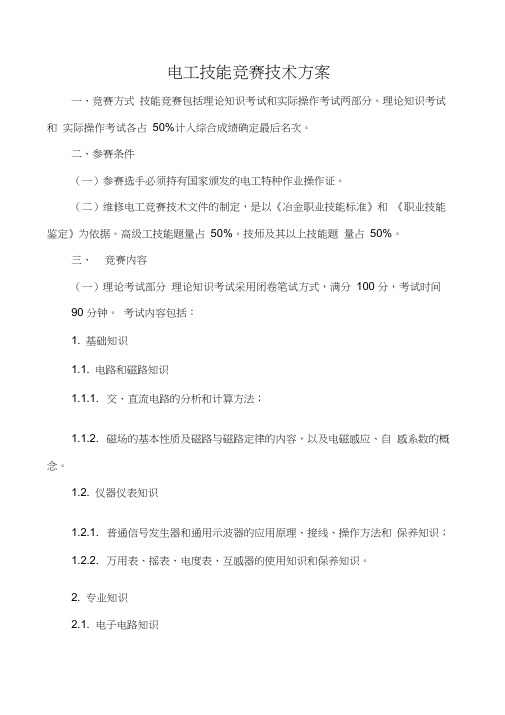 电工技能竞赛技术方案

一、竞赛方式 技能竞赛包括理论知识考试和实际操作考试两部分。理论知识考试和 实际操作考试各占 50%计入综合成绩确定最后名次。

二、参赛条件

（一）参赛选手必须持有国家颁发的电工特种作业操作证。

（二）维修电工竞赛技术文件的制定，是以《冶金职业技能标准》和 《职业技能鉴定》为依据。高级工技能题量占 50%。技师及其以上技能题 量占 50%。

三、 竞赛内容

（一）理论考试部分 理论知识考试采用闭卷笔试方式，满分 100 分，考试时间 90 分钟。 考试内容包括：

1. 基础知识

1.1. 电路和磁路知识

1.1.1. 交、直流电路的分析和计算方法；

1.1.2. 磁场的基本性质及磁路与磁路定律的内容，以及电磁感应、自 感系数的概念。

1.2. 仪器仪表知识

1.2.1. 普通信号发生器和通用示波器的应用原理、接线、操作方法和 保养知识；

1.2.2. 万用表、摇表、电度表、互感器的使用知识和保养知识。

2. 专业知识

2.1. 电子电路知识